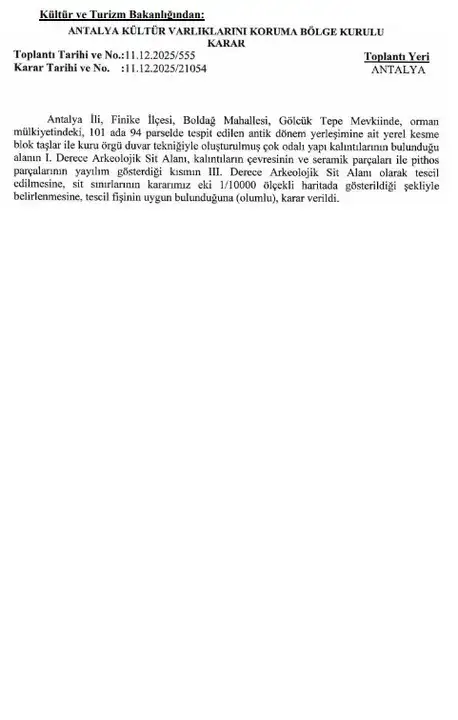 Kültür ve Turizm Bakanlığından:

ANTALYA KÜLTÜR VARLIKLARINI KORUMA BÖLGE KURULU
KARAR

Toplantı Tarihi ve No.:11.12.2025/555
Karar Tarihi ve No. :11.12.2025/21054

Toplantı Yeri
ANTALYA

Antalya İli, Finike İlçesi, Boldağ Mahallesi, Gölcük Tepe Mevkiinde, orman mülkiyetindeki, 101 ada 94 parselde tespit edilen antik dönem yerleşimine ait yerel kesme blok taşlar ile kuru örgü duvar tekniğiyle oluşturulmuş çok odalı yapı kalıntılarının bulunduğu alanın I. Derece Arkeolojik Sit Alanı, kalıntıların çevresinin ve seramik parçaları ile pithos parçalarının yayılım gösterdiği kısmın III. Derece Arkeolojik Sit Alanı olarak tescil edilmesine, sit sınırlarının kararımız eki 1/10000 ölçekli haritada gösterildiği şekliyle belirlenmesine, tescil fişinin uygun bulunduğuna (olumlu), karar verildi.